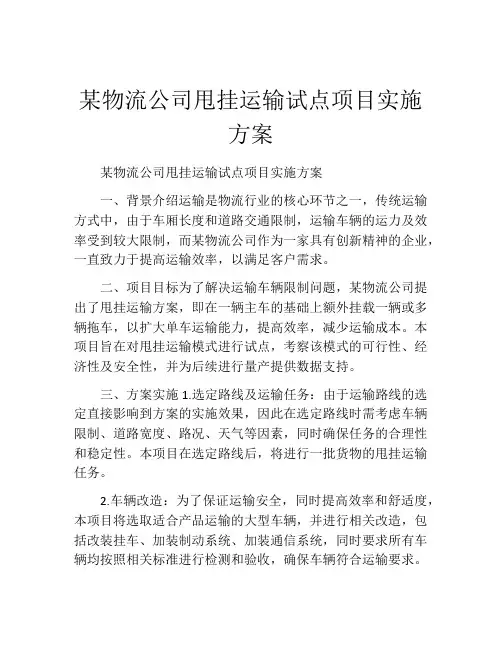 某物流公司甩挂运输试点项目实施方案

某物流公司甩挂运输试点项目实施方案

一、背景介绍运输是物流行业的核心环节之一，传统运输方式中，由于车厢长度和道路交通限制，运输车辆的运力及效率受到较大限制，而某物流公司作为一家具有创新精神的企业，一直致力于提高运输效率，以满足客户需求。

二、项目目标为了解决运输车辆限制问题，某物流公司提出了甩挂运输方案，即在一辆主车的基础上额外挂载一辆或多辆拖车，以扩大单车运输能力，提高效率，减少运输成本。本项目旨在对甩挂运输模式进行试点，考察该模式的可行性、经济性及安全性，并为后续进行量产提供数据支持。

三、方案实施 1.选定路线及运输任务：由于运输路线的选定直接影响到方案的实施效果，因此在选定路线时需考虑车辆限制、道路宽度、路况、天气等因素，同时确保任务的合理性和稳定性。本项目在选定路线后，将进行一批货物的甩挂运输任务。

2.车辆改造：为了保证运输安全，同时提高效率和舒适度，本项目将选取适合产品运输的大型车辆，并进行相关改造，包括改装挂车、加装制动系统、加装通信系统，同时要求所有车辆均按照相关标准进行检测和验收，确保车辆符合运输要求。